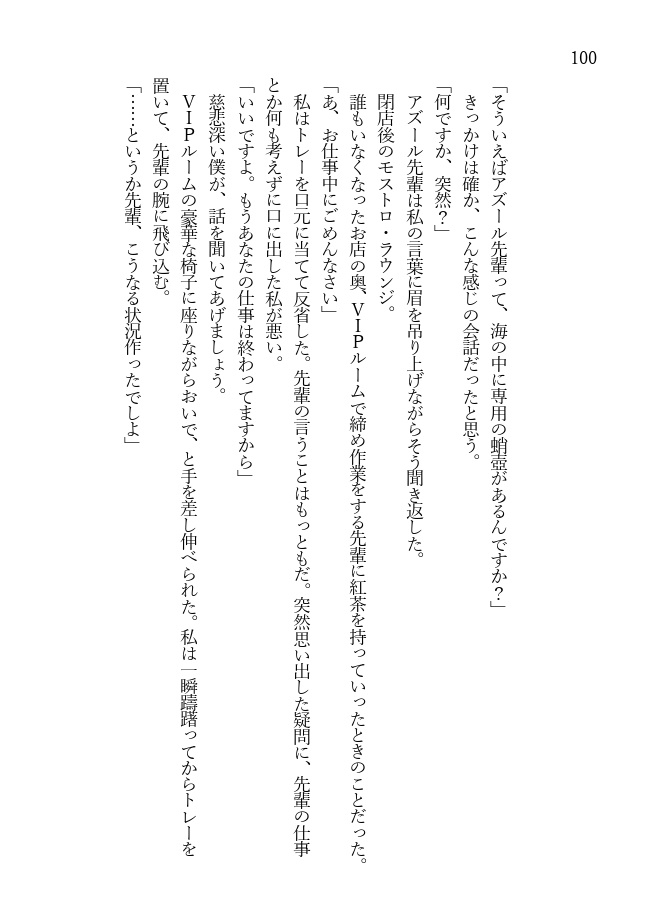 100

「そういえばアズール先輩って、海の中に専用の蛸壺があるんですか？」

きっかけは確か、こんな感じの会話だったと思う。

「何ですか、突然？」

アズール先輩は私の言葉に眉を吊り上げながらそう聞き返した。

閉店後のモストロ・ラウンジ。

誰もいなくなったお店の奥、VIPルームで締め作業をする先輩に紅茶を持っていったときのことだった。

「あ、お仕事中にごめんなさい」

私はトレーを口元に当てて反省した。先輩の言うことはもっともだ。突然思い出した疑問に、先輩の仕事とか何も考えずに口に出した私が悪い。

「いいですよ。もうあなたの仕事は終わってますから」

慈悲深い僕が、話を聞いてあげましょう。

VIPルームの豪華な椅子に座りながらおいで、と手を差し伸べられた。私は一瞬躊躇ってからトレーを置いて、先輩の腕に飛び込む。

「……というか先輩、こうなる状況作ったでしょ」